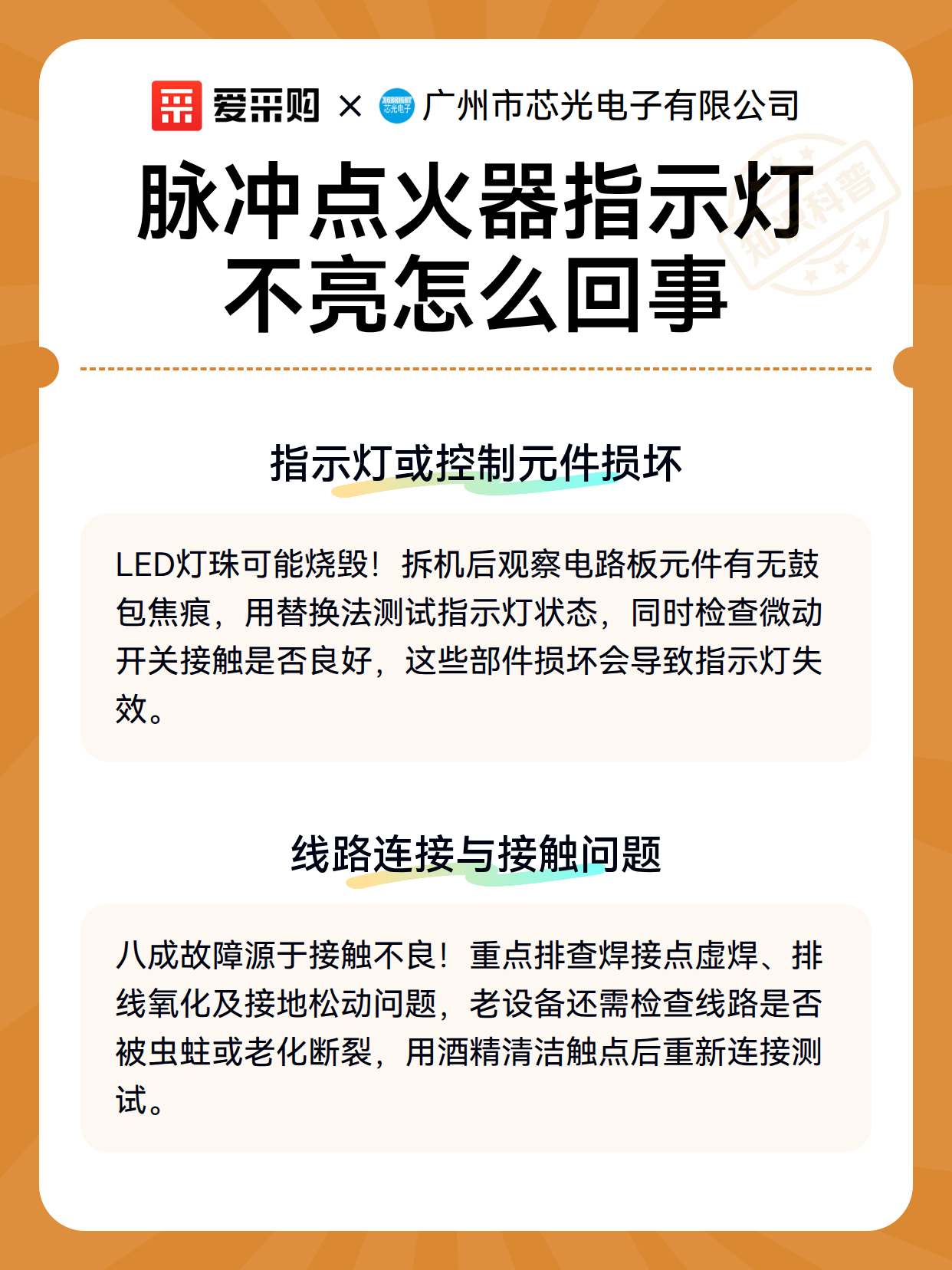 爱采购 × 芯光电子 广州市芯光电子有限公司

知识科普

脉冲点火器指示灯不亮怎么回事

指示灯或控制元件损坏

LED灯珠可能烧毁！拆机后观察电路板元件有无鼓包焦痕，用替换法测试指示灯状态，同时检查微动开关接触是否良好，这些部件损坏会导致指示灯失效。

线路连接与接触问题

八成故障源于接触不良！重点排查焊接点虚焊、排线氧化及接地松动问题，老设备还需检查线路是否被虫蛀或老化断裂，用酒精清洁触点后重新连接测试。